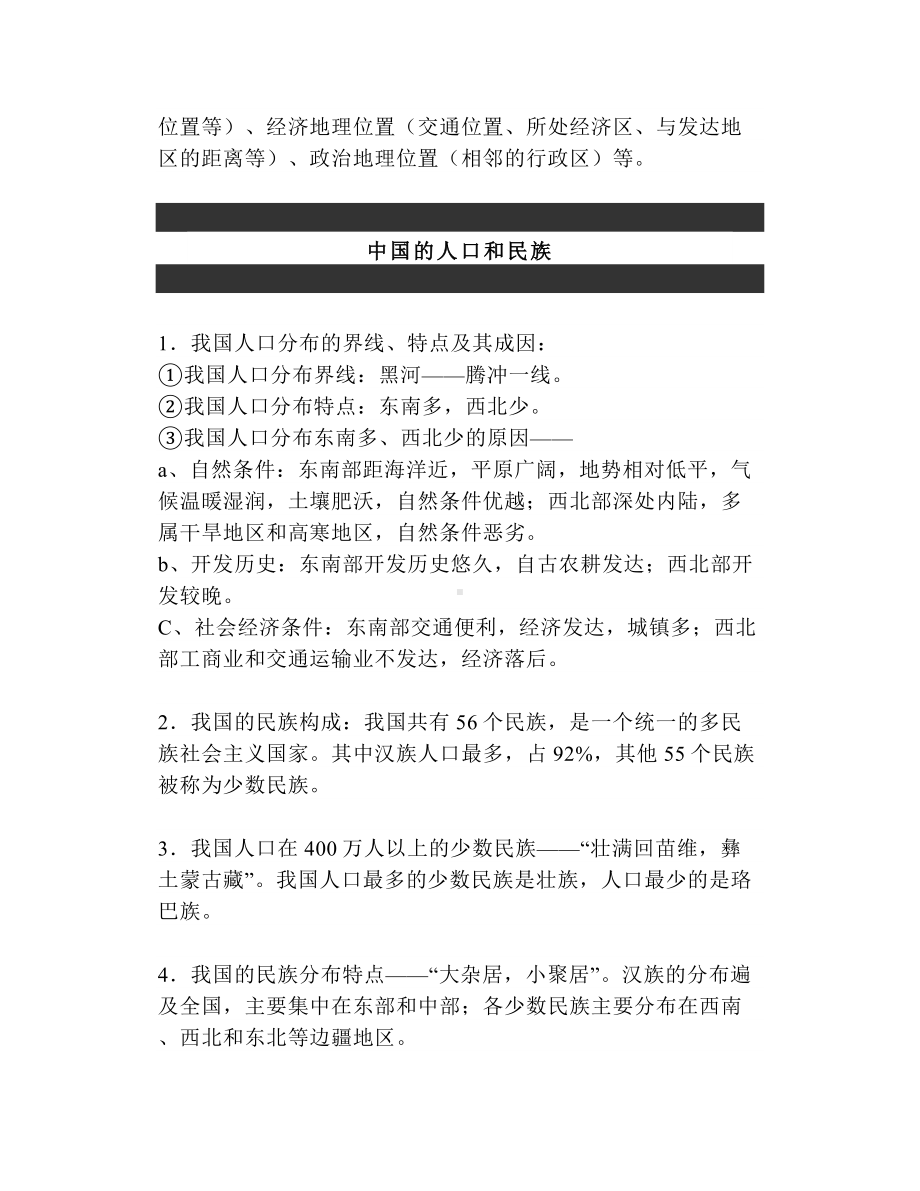 位置等）、经济地理位置（交通位置、所处经济区、与发达地区的距离等）、政治地理位置（相邻的行政区）等。

中国的人口和民族

1．我国人口分布的界线、特点及其成因：
①我国人口分布界线：黑河——腾冲一线。
②我国人口分布特点：东南多，西北少。
③我国人口分布东南多、西北少的原因——
a、自然条件：东南部距海洋近，平原广阔，地势相对低平，气候温暖湿润，土壤肥沃，自然条件优越；西北部深处内陆，多属干旱地区和高寒地区，自然条件恶劣。
b、开发历史：东南部开发历史悠久，自古农耕发达；西北部开发较晚。
C、社会经济条件：东南部交通便利，经济发达，城镇多；西北部工商业和交通运输业不发达，经济落后。

2．我国的民族构成：我国共有 56 个民族，是一个统一的多民族社会主义国家。其中汉族人口最多，占 92%，其他 55 个民族被称为少数民族。

3．我国人口在 400 万人以上的少数民族——“壮满回苗维，彝土蒙古藏”。我国人口最多的少数民族是壮族，人口最少的是珞巴族。

4．我国的民族分布特点——“大杂居，小聚居”。汉族的分布遍及全国，主要集中在东部和中部；各少数民族主要分布在西南、西北和东北等边疆地区。